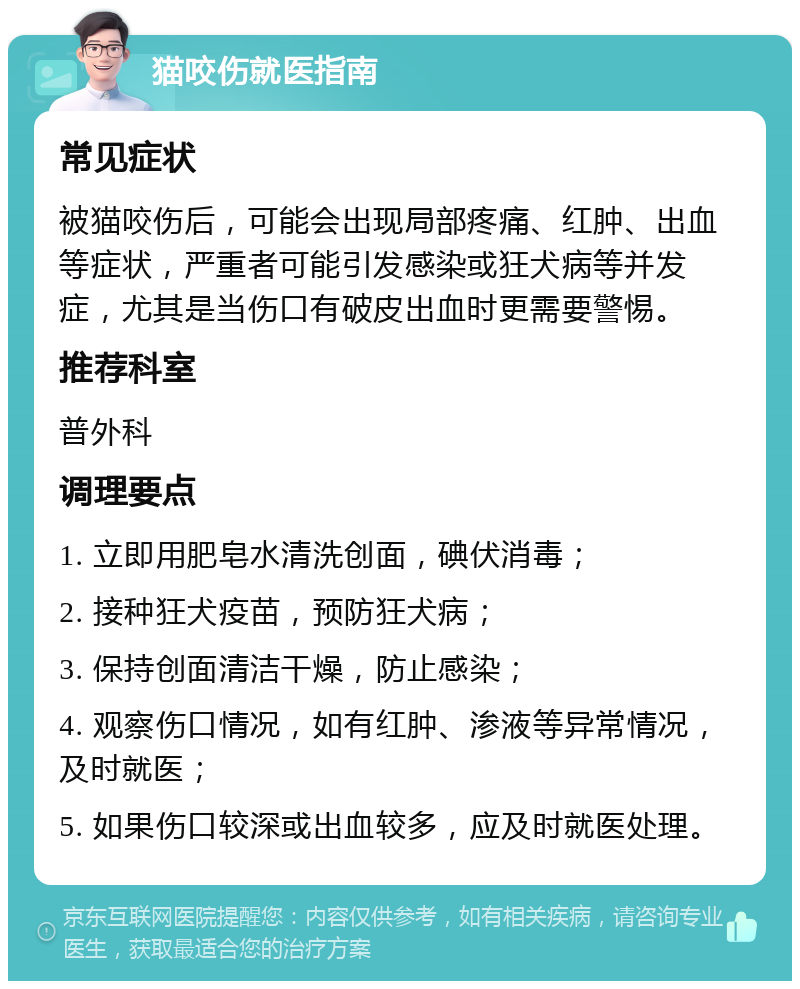 猫咬伤就医指南

常见症状

被猫咬伤后，可能会出现局部疼痛、红肿、出血等症状，严重者可能引发感染或狂犬病等并发症，尤其是当伤口有破皮出血时更需要警惕。

推荐科室

普外科

调理要点

1. 立即用肥皂水清洗创面，碘伏消毒；

2. 接种狂犬疫苗，预防狂犬病；

3. 保持创面清洁干燥，防止感染；

4. 观察伤口情况，如有红肿、渗液等异常情况，及时就医；

5. 如果伤口较深或出血较多，应及时就医处理。

京东互联网医院提醒您：内容仅供参考，如有相关疾病，请咨询专业医生，获取最适合您的治疗方案